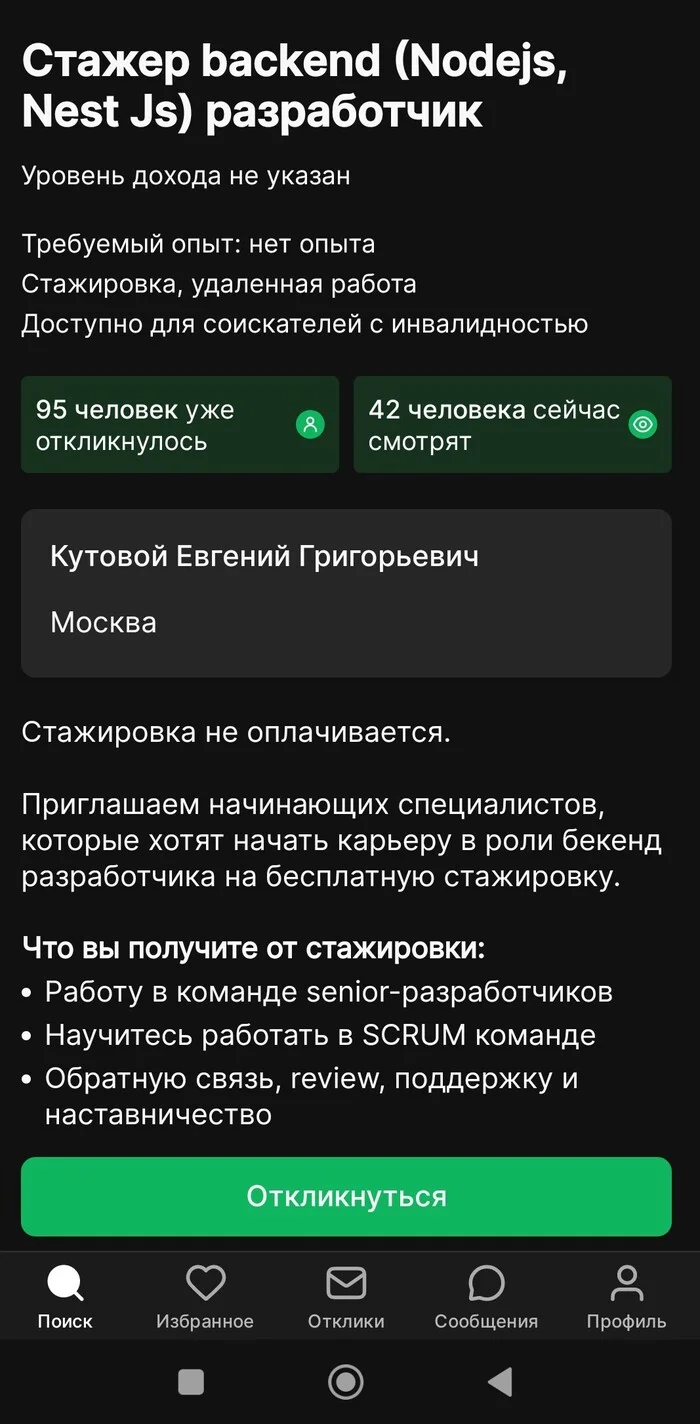 Стажер backend (Nodejs, Nest Js) разработчик

Уровень дохода не указан

Требуемый опыт: нет опыта
Стажировка, удаленная работа
Доступно для соискателей с инвалидностью

95 человек уже откликнулось

42 человека сейчас смотрят

Кутовой Евгений Григорьевич

Москва

Стажировка не оплачивается.

Приглашаем начинающих специалистов, которые хотят начать карьеру в роли бекенд разработчика на бесплатную стажировку.

Что вы получите от стажировки:
• Работу в команде senior-разработчиков
• Научитесь работать в SCRUM команде
• Обратную связь, review, поддержку и наставничество

Откликнуться

Поиск
Избранное
Отклики
Сообщения
Профиль